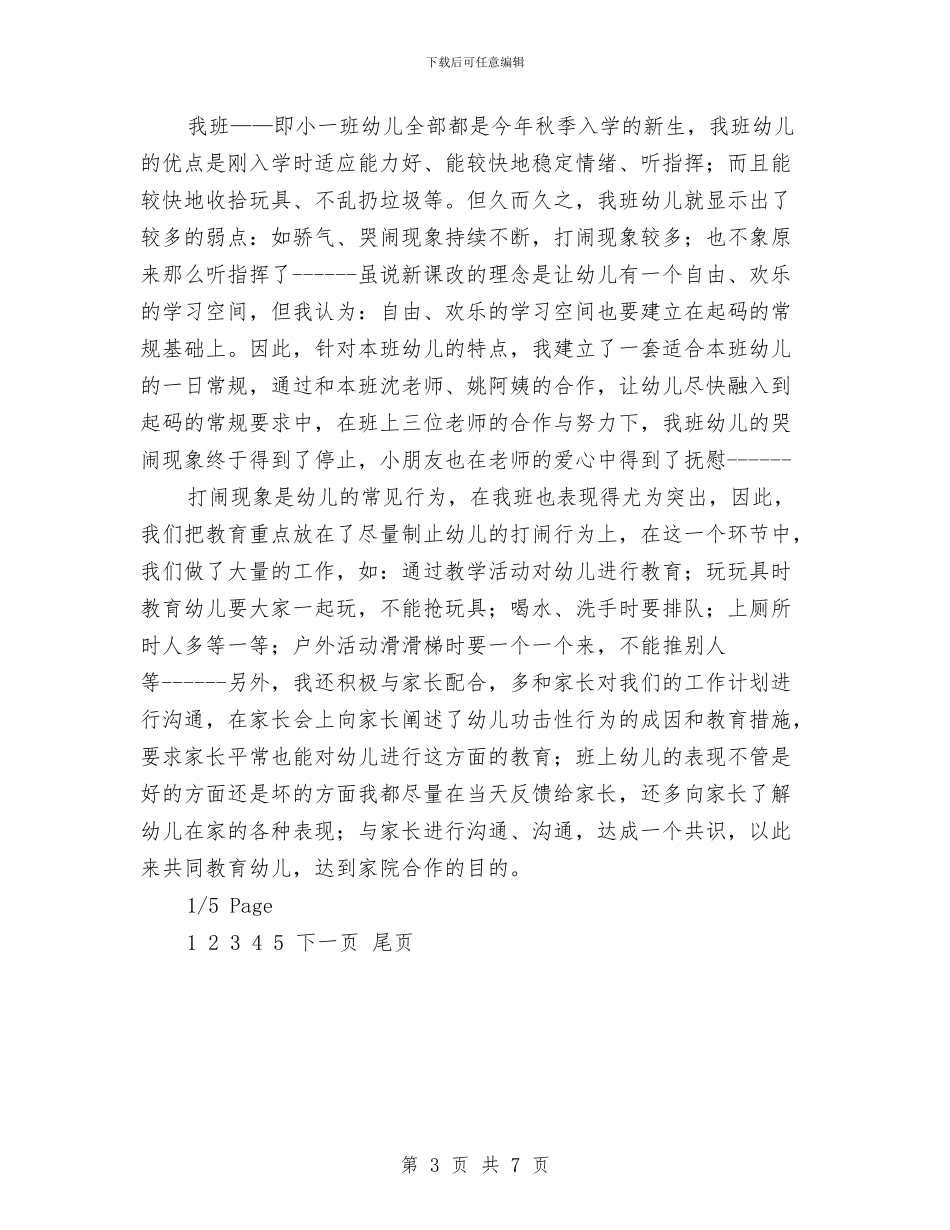 下载后可任意编辑

我班——即小一班幼儿全部都是今年秋季入学的新生，我班幼儿的优点是刚入学时适应能力好、能较快地稳定情绪、听指挥；而且能较快地收拾玩具、不乱扔垃圾等。但久而久之，我班幼儿就显示出了较多的弱点：如骄气、哭闹现象持续不断，打闹现象较多；也不象原来那么听指挥了------虽说新课改的理念是让幼儿有一个自由、欢乐的学习空间，但我认为：自由、欢乐的学习空间也要建立在起码的常规基础上。因此，针对本班幼儿的特点，我建立了一套适合本班幼儿的一日常规，通过和本班沈老师、姚阿姨的合作，让幼儿尽快融入到起码的常规要求中，在班上三位老师的合作与努力下，我班幼儿的哭闹现象终于得到了停止，小朋友也在老师的爱心中得到了抚慰------

打闹现象是幼儿的常见行为，在我班也表现得尤为突出，因此，我们把教育重点放在了尽量制止幼儿的打闹行为上，在这一个环节中，我们做了大量的工作，如：通过教学活动对幼儿进行教育；玩玩具时教育幼儿要大家一起玩，不能抢玩具；喝水、洗手时要排队；上厕所时人多等一等；户外活动滑滑梯时要一个一个来，不能推别人等------另外，我还积极与家长配合，多和家长对我们的工作计划进行沟通，在家长会上向家长阐述了幼儿功击性行为的成因和教育措施，要求家长平常也能对幼儿进行这方面的教育；班上幼儿的表现不管是好的方面还是坏的方面我都尽量在当天反馈给家长，还多向家长了解幼儿在家的各种表现；与家长进行沟通、沟通，达成一个共识，以此来共同教育幼儿，达到家院合作的目的。

1/5 Page

1 2 3 4 5 下一页 尾页

第 3 页 共 7 页